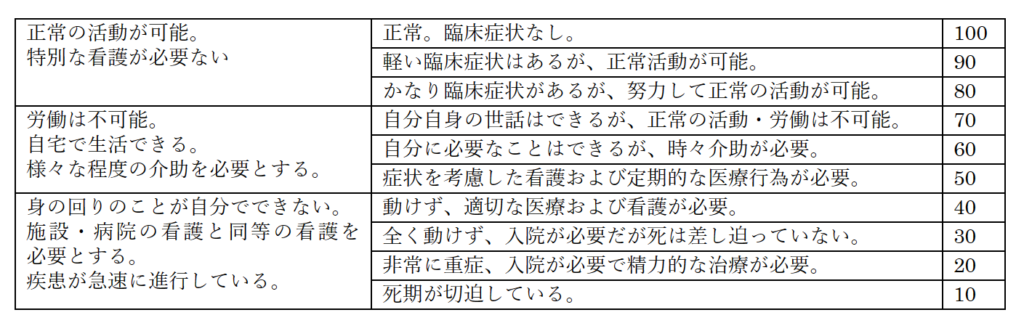 | | | |
|---|---|---|
| 正常の活動が可能。特別な看護が必要ない | 正常。臨床症状なし。 | 100 |
| | 軽い臨床症状はあるが、正常活動が可能。 | 90 |
| | かなり臨床症状があるが、努力して正常の活動が可能。 | 80 |
| 労働は不可能。自宅で生活できる。様々な程度の介助を必要とする。 | 自分自身の世話はできるが、正常の活動・労働は不可能。 | 70 |
| | 自分に必要なことはできるが、時々介助が必要。 | 60 |
| | 症状を考慮した看護および定期的な医療行為が必要。 | 50 |
| 身の回りのことが自分でできない。施設・病院の看護と同等の看護を必要とする。疾患が急速に進行している。 | 動けず、適切な医療および看護が必要。 | 40 |
| | 全く動けず、入院が必要だが死は差し迫っていない。 | 30 |
| | 非常に重症、入院が必要で精力的な治療が必要。 | 20 |
| | 死期が切迫している。 | 10 |